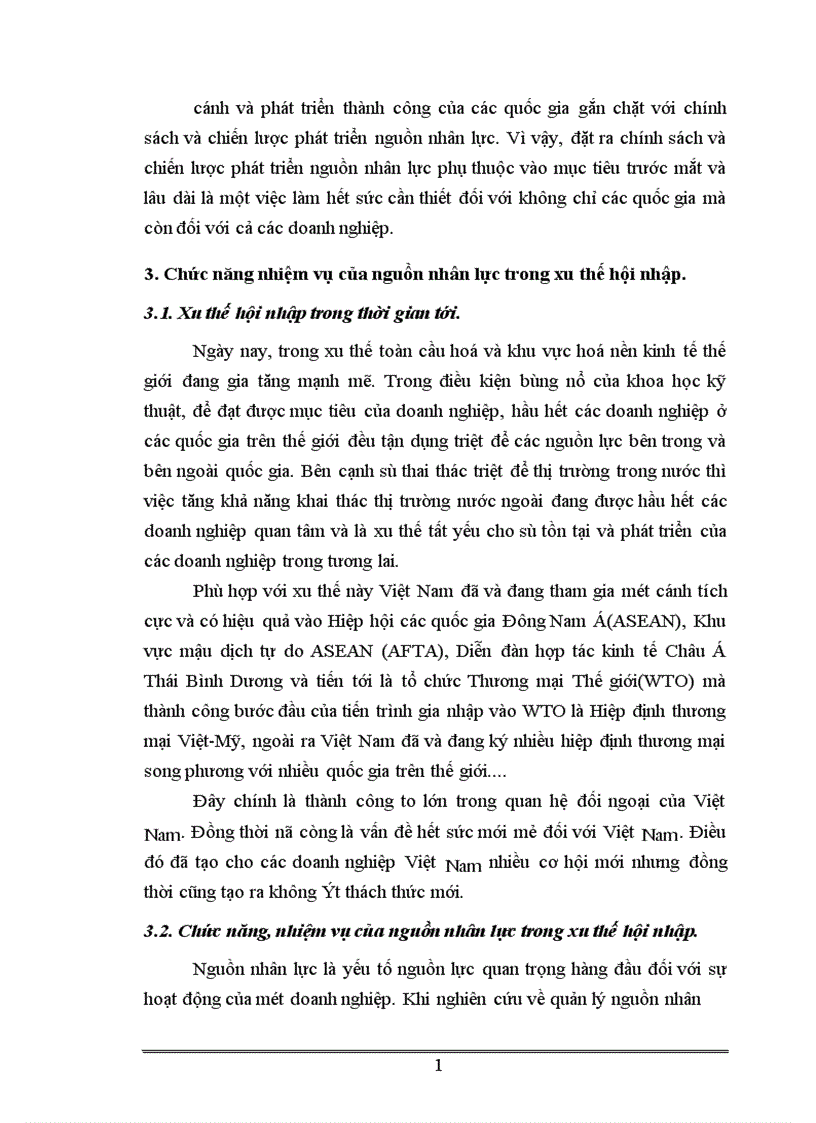 cánh và phát triển thành công của các quốc gia gắn chặt với chính sách và chiến lược phát triển nguồn nhân lực. Vì vậy, đặt ra chính sách và chiến lược phát triển nguồn nhân lực phụ thuộc vào mục tiêu trước mắt và lâu dài là một việc làm hết sức cần thiết đối với không chỉ các quốc gia mà còn đối với cả các doanh nghiệp.

3. Chức năng nhiệm vụ của nguồn nhân lực trong xu thế hội nhập.

3.1. Xu thế hội nhập trong thời gian tới.

Ngày nay, trong xu thế toàn cầu hoá và khu vực hoá nền kinh tế thế giới đang gia tăng mạnh mẽ. Trong điều kiện bùng nổ của khoa học kỹ thuật, để đạt được mục tiêu của doanh nghiệp, hầu hết các doanh nghiệp ở các quốc gia trên thế giới đều tận dụng triệt để các nguồn lực bên trong và bên ngoài quốc gia. Bên cạnh sù thai thác triệt để thị trường trong nước thì việc tăng khả năng khai thác thị trường nước ngoài đang được hầu hết các doanh nghiệp quan tâm và là xu thế tất yếu cho sù tồn tại và phát triển của các doanh nghiệp trong tương lai.

Phù hợp với xu thế này Việt Nam đã và đang tham gia mét cánh tích cực và có hiệu quả vào Hiệp hội các quốc gia Đông Nam Á(ASEAN), Khu vực mậu dịch tự do ASEAN (AFTA), Diễn đàn hợp tác kinh tế Châu Á Thái Bình Dương và tiến tới là tổ chức Thương mại Thế giới(WTO) mà thành công bước đầu của tiến trình gia nhập vào WTO là Hiệp định thương mại Việt-Mỹ, ngoài ra Việt Nam đã và đang ký nhiều hiệp định thương mại song phương với nhiều quốc gia trên thế giới....

Đây chính là thành công to lớn trong quan hệ đối ngoại của Việt Nam. Đồng thời nã còng là vấn đề hết sức mới mẻ đối với Việt Nam. Điều đó đã tạo cho các doanh nghiệp Việt Nam nhiều cơ hội mới nhưng đồng thời cũng tạo ra không Ýt thách thức mới.

3.2. Chức năng, nhiệm vụ của nguồn nhân lực trong xu thế hội nhập.

Nguồn nhân lực là yếu tố nguồn lực quan trọng hàng đầu đối với sự hoạt động của mét doanh nghiệp. Khi nghiên cứu về quản lý nguồn nhân

1